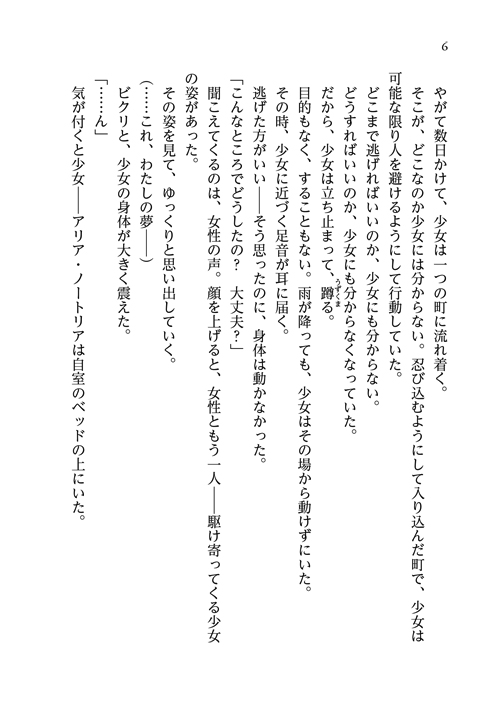 6

やがて数日かけて、少女は一つの町に流れ着く。

そこが、どこなのか少女には分からない。忍び込むようにして入り込んだ町で、少女は可能な限り人を避けるようにして行動していた。

どこまで逃げればいいのか、少女にも分からない。

どうすればいいのか、少女にも分からなくなっていた。

だから、少女は立ち止まって、蹲る。

目的もなく、することもない。雨が降っても、少女はその場から動けずにいた。

その時、少女に近づく足音が耳に届く。

逃げた方がいい――そう思ったのに、身体は動かなかった。

「こんなところでどうしたの？　大丈夫？」

聞こえてくるのは、女性の声。顔を上げると、女性ともう一人――駆け寄ってくる少女の姿があった。

その姿を見て、ゆっくりと思い出していく。

（……これ、わたしの夢――）

ビクリと、少女の身体が大きく震えた。

「……ん」

気が付くと少女――アリア・ノートリアは自室のベッドの上にいた。